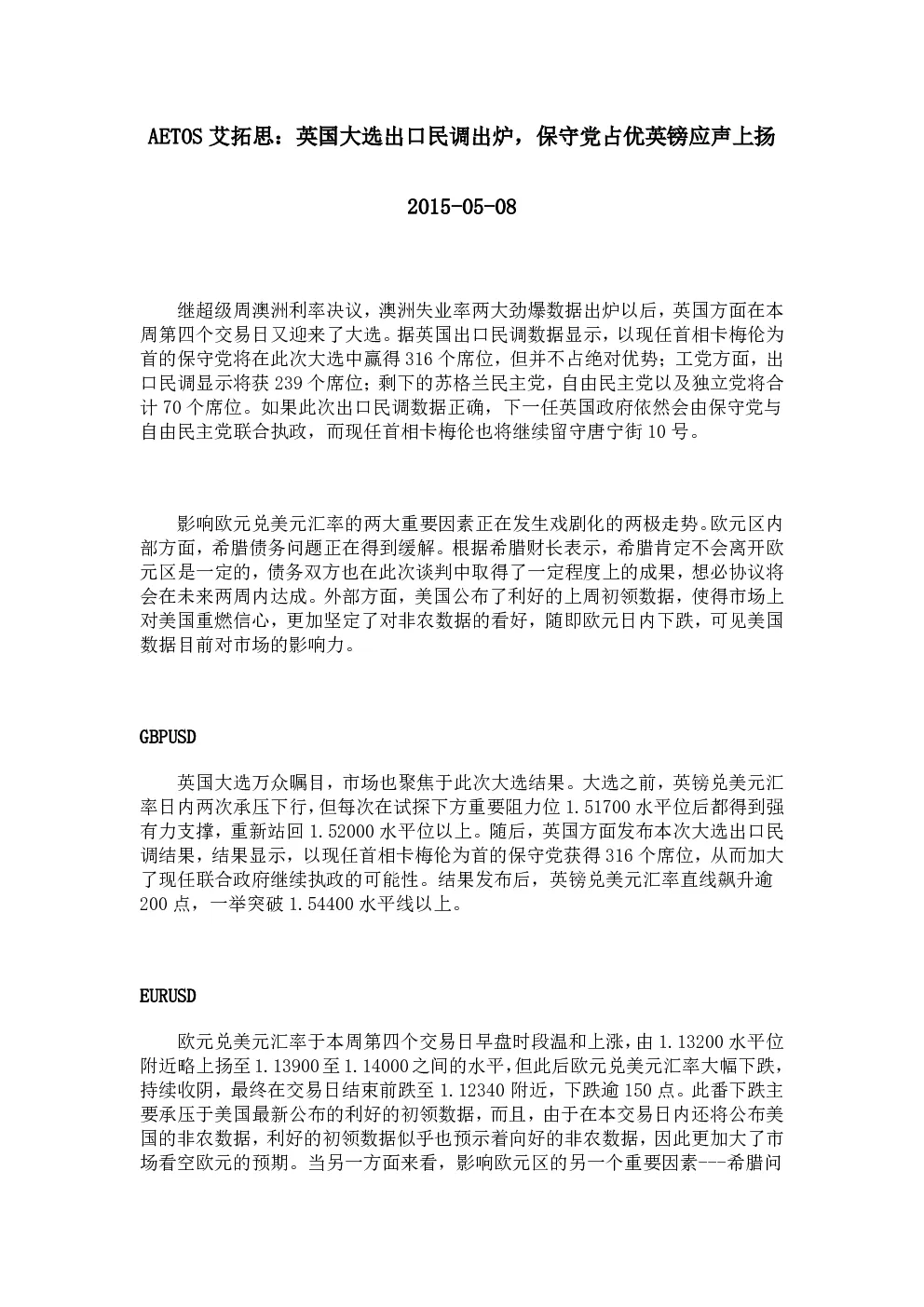 AETOS 艾拓思：英国大选出口民调出炉，保守党占优英镑应声上扬

2015-05-08

继超级周澳洲利率决议，澳洲失业率两大劲爆数据出炉以后，英国方面在本周第四个交易日又迎来了大选。据英国出口民调数据显示，以现任首相卡梅伦为首的保守党将在此次大选中赢得 316 个席位，但并不占绝对优势；工党方面，出口民调显示将获 239 个席位；剩下的苏格兰民主党，自由民主党以及独立党将合计 70 个席位。如果此次出口民调数据正确，下一任英国政府依然会由保守党与自由民主党联合执政，而现任首相卡梅伦也将继续留守唐宁街 10 号。

影响欧元兑美元汇率的两大重要因素正在发生戏剧化的两极走势。欧元区内部方面，希腊债务问题正在得到缓解。根据希腊财长表示，希腊肯定不会离开欧元区是一定的，债务双方也在此次谈判中取得了一定程度上的成果，想必协议将会在未来两周内达成。外部方面，美国公布了利好的上周初领数据，使得市场上对美国重燃信心，更加坚定了对非农数据的看好，随即欧元日内下跌，可见美国数据目前对市场的影响力。

GBPUSD

英国大选万众瞩目，市场也聚焦于此次大选结果。大选之前，英镑兑美元汇率日内两次承压下行，但每次在试探下方重要阻力位 1.51700 水平位后都得到强有力支撑，重新站回 1.52000 水平位以上。随后，英国方面发布本次大选出口民调结果，结果显示，以现任首相卡梅伦为首的保守党获得 316 个席位，从而加大了现任联合政府继续执政的可能性。结果发布后，英镑兑美元汇率直线飙升逾 200 点，一举突破 1.54400 水平线以上。

EURUSD

欧元兑美元汇率于本周第四个交易日早盘时段温和上涨，由 1.13200 水平位附近略上扬至 1.13900 至 1.14000 之间的水平，但此后欧元兑美元汇率大幅下跌，持续收阴，最终在交易日结束前跌至 1.12340 附近，下跌逾 150 点。此番下跌主要承压于美国最新公布的利好的初领数据，而且，由于在本交易日内还将公布美国的非农数据，利好的初领数据似乎也预示着向好的非农数据，因此更加大了市场看空欧元的预期。当另一方面来看，影响欧元区的另一个重要因素---希腊问